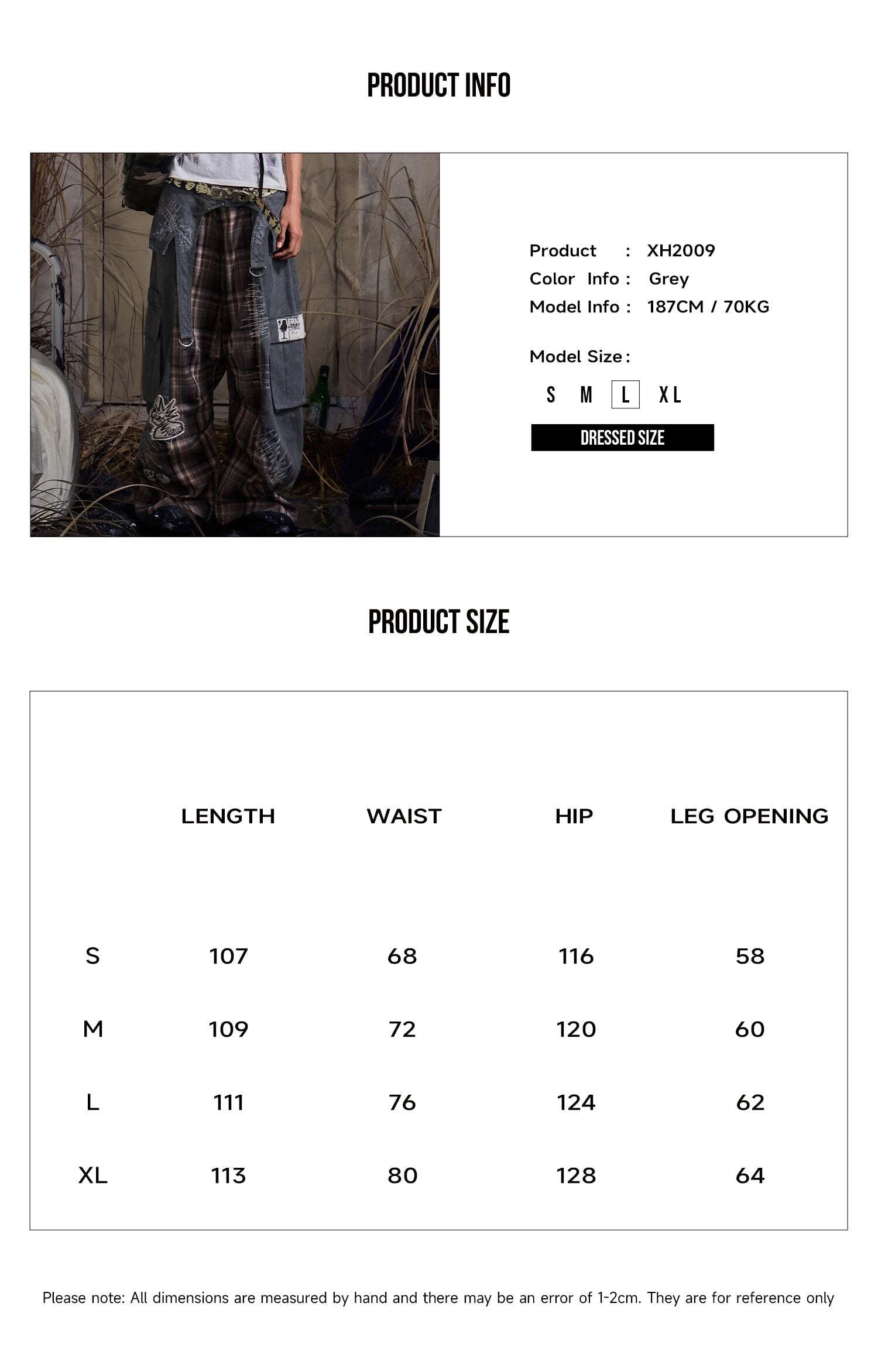 PRODUCT INFO

Product : XH2009
Color Info : Grey
Model Info : 187CM / 70KG

Model Size :

S M L XL

DRESSED SIZE

PRODUCT SIZE

| | LENGTH | WAIST | HIP | LEG OPENING |
|---|---|---|---|---|
| S | 107 | 68 | 116 | 58 |
| M | 109 | 72 | 120 | 60 |
| L | 111 | 76 | 124 | 62 |
| XL | 113 | 80 | 128 | 64 |

Please note: All dimensions are measured by hand and there may be an error of 1-2cm. They are for reference only